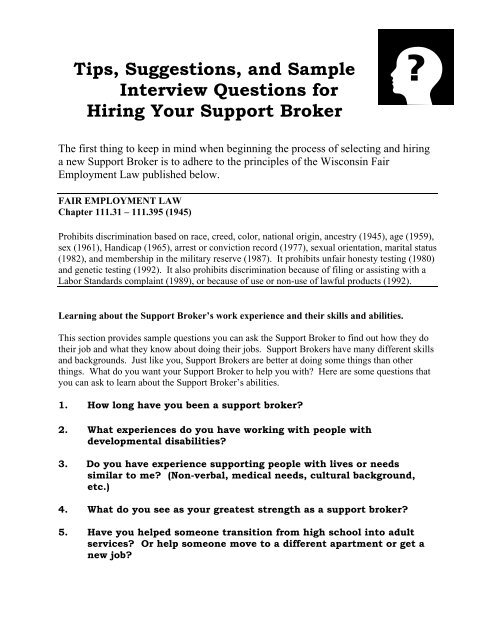 Tips, Suggestions, and Sample Interview Questions for Hiring Your Support Broker

?

The first thing to keep in mind when beginning the process of selecting and hiring a new Support Broker is to adhere to the principles of the Wisconsin Fair Employment Law published below.

FAIR EMPLOYMENT LAW
Chapter 111.31 – 111.395 (1945)

Prohibits discrimination based on race, creed, color, national origin, ancestry (1945), age (1959), sex (1961), Handicap (1965), arrest or conviction record (1977), sexual orientation, marital status (1982), and membership in the military reserve (1987). It prohibits unfair honesty testing (1980) and genetic testing (1992). It also prohibits discrimination because of filing or assisting with a Labor Standards complaint (1989), or because of use or non-use of lawful products (1992).

Learning about the Support Broker's work experience and their skills and abilities.

This section provides sample questions you can ask the Support Broker to find out how they do their job and what they know about doing their jobs. Support Brokers have many different skills and backgrounds. Just like you, Support Brokers are better at doing some things than other things. What do you want your Support Broker to help you with? Here are some questions that you can ask to learn about the Support Broker's abilities.

1. How long have you been a support broker?

2. What experiences do you have working with people with developmental disabilities?

3. Do you have experience supporting people with lives or needs similar to me? (Non-verbal, medical needs, cultural background, etc.)

4. What do you see as your greatest strength as a support broker?

5. Have you helped someone transition from high school into adult services? Or help someone move to a different apartment or get a new job?